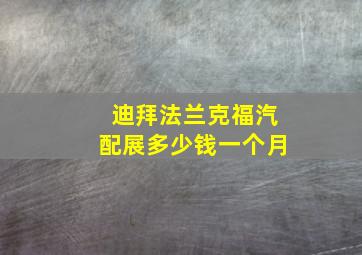 迪拜法兰克福汽配展多少钱一个月